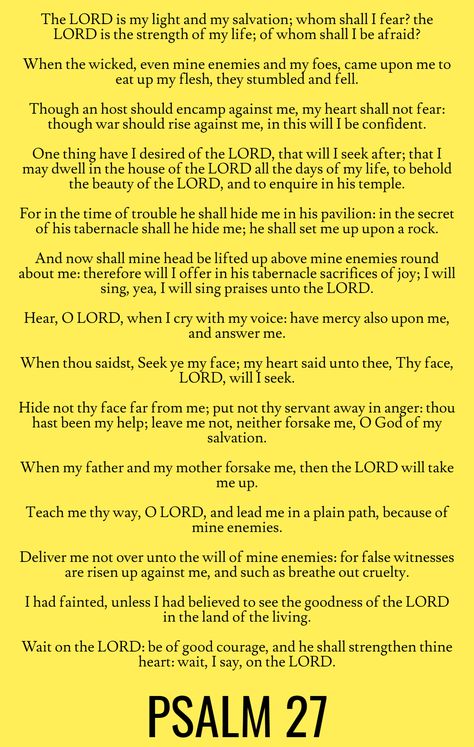 The LORD is my light and my salvation; whom shall I fear? the LORD is the strength of my life; of whom shall I be afraid?

When the wicked, even mine enemies and my foes, came upon me to eat up my flesh, they stumbled and fell.

Though an host should encamp against me, my heart shall not fear: though war should rise against me, in this will I be confident.

One thing have I desired of the LORD, that will I seek after; that I may dwell in the house of the LORD all the days of my life, to behold the beauty of the LORD, and to enquire in his temple.

For in the time of trouble he shall hide me in his pavilion: in the secret of his tabernacle shall he hide me; he shall set me up upon a rock.

And now shall mine head be lifted up above mine enemies round about me: therefore will I offer in his tabernacle sacrifices of joy; I will sing, yea, I will sing praises unto the LORD.

Hear, O LORD, when I cry with my voice: have mercy also upon me, and answer me.

When thou saidst, Seek ye my face; my heart said unto thee, Thy face, LORD, will I seek.

Hide not thy face far from me; put not thy servant away in anger: thou hast been my help; leave me not, neither forsake me, O God of my salvation.

When my father and my mother forsake me, then the LORD will take me up.

Teach me thy way, O LORD, and lead me in a plain path, because of mine enemies.

Deliver me not over unto the will of mine enemies: for false witnesses are risen up against me, and such as breathe out cruelty.

I had fainted, unless I had believed to see the goodness of the LORD in the land of the living.

Wait on the LORD: be of good courage, and he shall strengthen thine heart: wait, I say, on the LORD.

PSALM 27